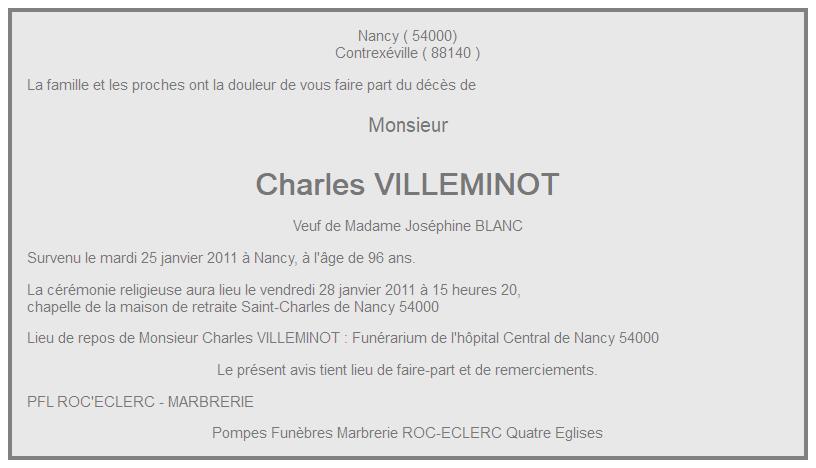 Nancy ( 54000)
Contrexéville ( 88140 )

La famille et les proches ont la douleur de vous faire part du décès de

Monsieur

Charles VILLEMINOT

Veuf de Madame Joséphine BLANC

Survenu le mardi 25 janvier 2011 à Nancy, à l'âge de 96 ans.

La cérémonie religieuse aura lieu le vendredi 28 janvier 2011 à 15 heures 20,
chapelle de la maison de retraite Saint-Charles de Nancy 54000

Lieu de repos de Monsieur Charles VILLEMINOT : Funérarium de l'hôpital Central de Nancy 54000

Le présent avis tient lieu de faire-part et de remerciements.

PFL ROC'ECLERC - MARBRERIE

Pompes Funèbres Marbrerie ROC-ECLERC Quatre Eglises